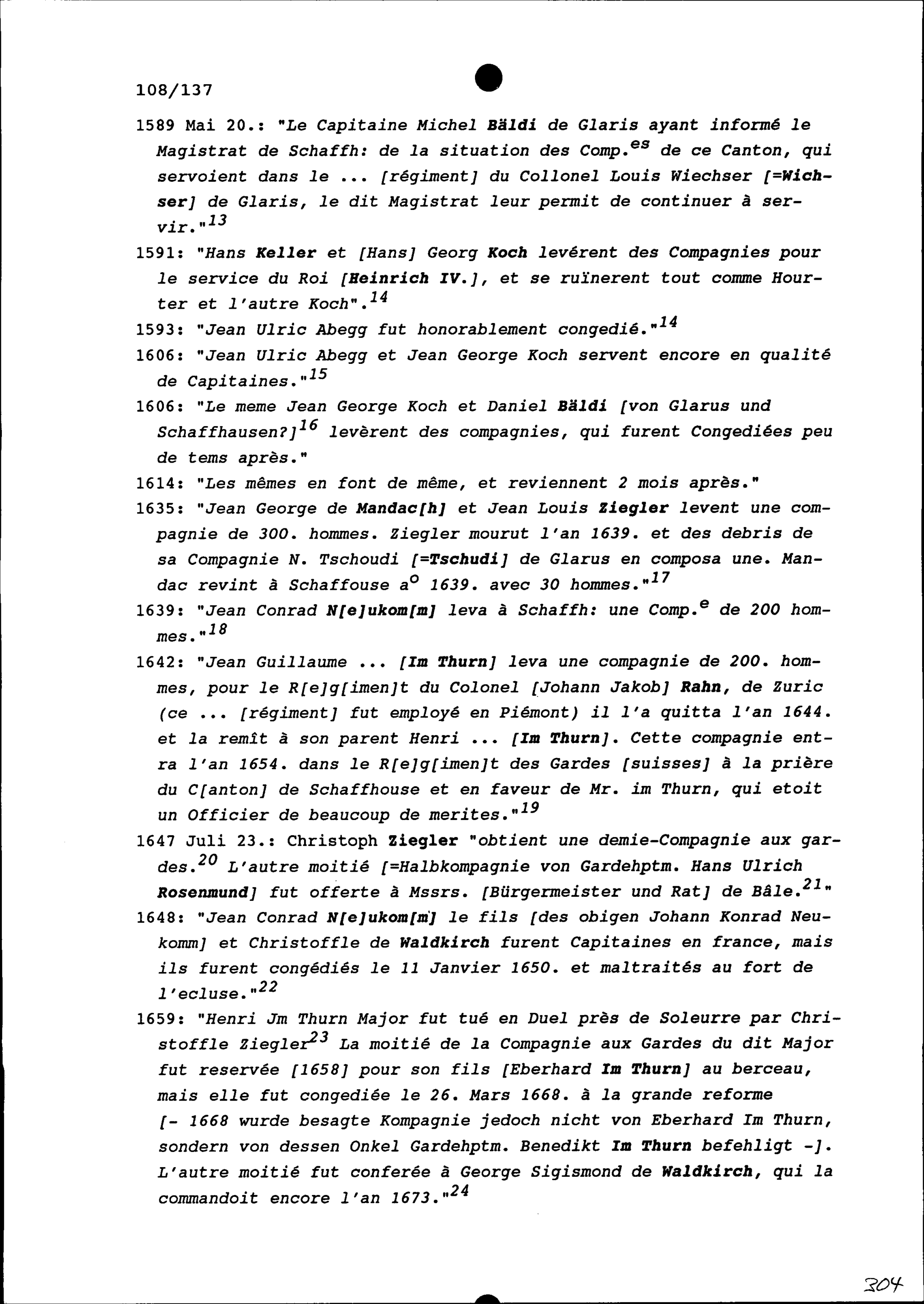 108/137

1589 Mai 20.: "Le Capitaine Michel Bäldi de Glaris ayant informé le Magistrat de Schaffh: de la situation des Comp.$^{es}$ de ce Canton, qui servoient dans le ... [régiment] du Collonel Louis Wiechser [=Wichser] de Glaris, le dit Magistrat leur permit de continuer à servir."$^{13}$

1591: "Hans Keller et [Hans] Georg Koch levérent des Compagnies pour le service du Roi [Heinrich IV.], et se ruïnerent tout comme Hourter et l'autre Koch".$^{14}$

1593: "Jean Ulric Abegg fut honorablement congedié."$^{14}$

1606: "Jean Ulric Abegg et Jean George Koch servent encore en qualité de Capitaines."$^{15}$

1606: "Le meme Jean George Koch et Daniel Bäldi [von Glarus und Schaffhausen?]$^{16}$ levèrent des compagnies, qui furent Congediées peu de tems après."

1614: "Les mêmes en font de même, et reviennent 2 mois après."

1635: "Jean George de Mandac[h] et Jean Louis Ziegler levent une compagnie de 300. hommes. Ziegler mourut l'an 1639. et des debris de sa Compagnie N. Tschoudi [=Tschudi] de Glarus en composa une. Mandac revint à Schaffouse a$^{o}$ 1639. avec 30 hommes."$^{17}$

1639: "Jean Conrad N[e]ukom[m] leva à Schaffh: une Comp.$^{e}$ de 200 hommes."$^{18}$

1642: "Jean Guillaume ... [Im Thurn] leva une compagnie de 200. hommes, pour le R[e]g[imen]t du Colonel [Johann Jakob] Rahn, de Zuric (ce ... [régiment] fut employé en Piémont) il l'a quitta l'an 1644. et la remît à son parent Henri ... [Im Thurn]. Cette compagnie entra l'an 1654. dans le R[e]g[imen]t des Gardes [suisses] à la prière du C[anton] de Schaffhouse et en faveur de Mr. im Thurn, qui etoit un Officier de beaucoup de merites."$^{19}$

1647 Juli 23.: Christoph Ziegler "obtient une demie-Compagnie aux gardes.$^{20}$ L'autre moitié [=Halbkompagnie von Gardehptm. Hans Ulrich Rosenmund] fut offerte à Mssrs. [Bürgermeister und Rat] de Bâle.$^{21}$"

1648: "Jean Conrad N[e]ukom[m] le fils [des obigen Johann Konrad Neukomm] et Christoffle de Waldkirch furent Capitaines en france, mais ils furent congédiés le 11 Janvier 1650. et maltraités au fort de l'ecluse."$^{22}$

1659: "Henri Jm Thurn Major fut tué en Duel près de Soleurre par Christoffle Ziegler$^{23}$ La moitié de la Compagnie aux Gardes du dit Major fut reservée [1658] pour son fils [Eberhard Im Thurn] au berceau, mais elle fut congediée le 26. Mars 1668. à la grande reforme [- 1668 wurde besagte Kompagnie jedoch nicht von Eberhard Im Thurn, sondern von dessen Onkel Gardehptm. Benedikt Im Thurn befehligt -]. L'autre moitié fut conferée à George Sigismond de Waldkirch, qui la commandoit encore l'an 1673."$^{24}$

304